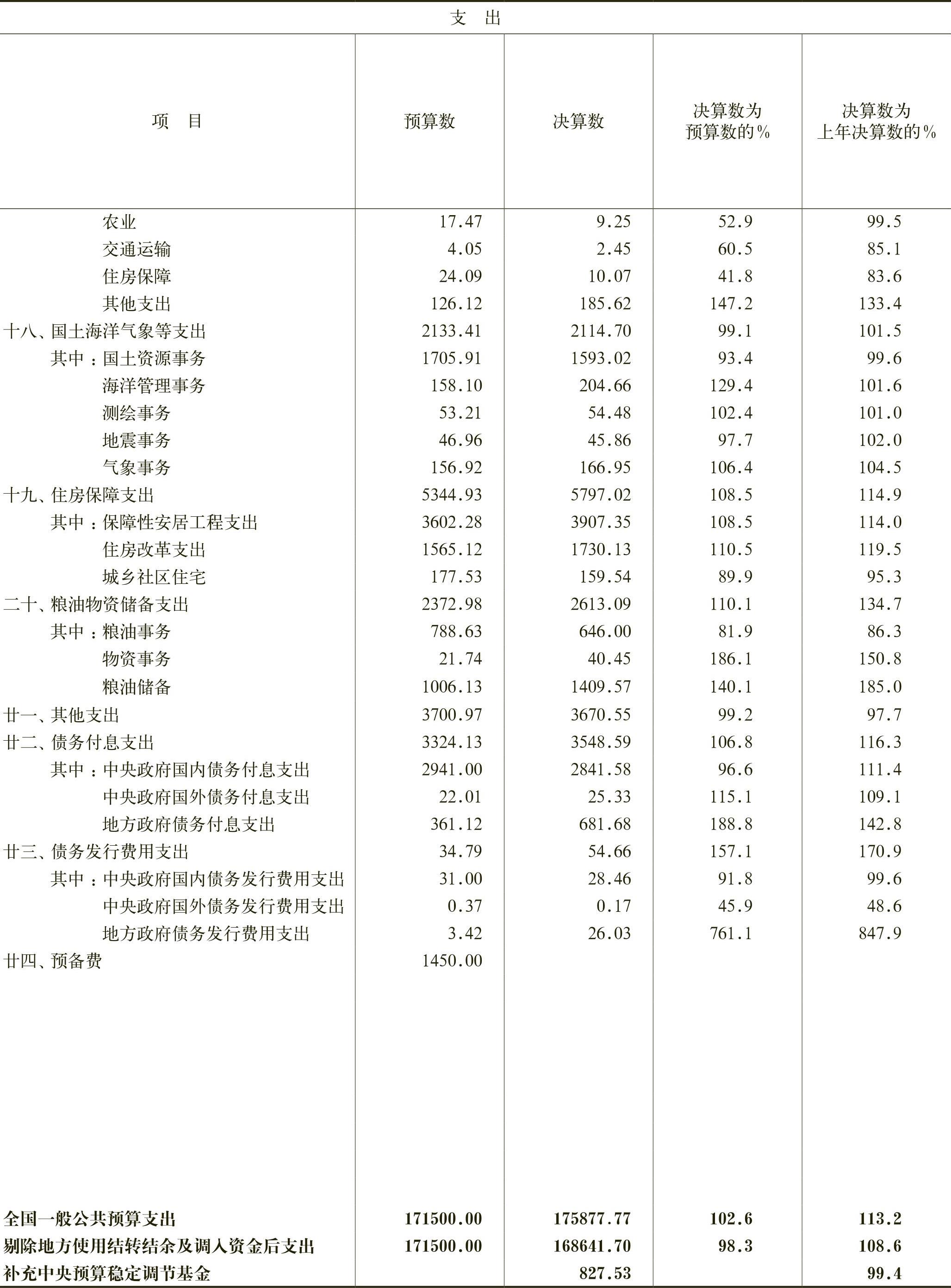 支　出

| 项　目 | 预算数 | 决算数 | 决算数为预算数的% | 决算数为上年决算数的% |
|---|---|---|---|---|
| 农业 | 17.47 | 9.25 | 52.9 | 99.5 |
| 交通运输 | 4.05 | 2.45 | 60.5 | 85.1 |
| 住房保障 | 24.09 | 10.07 | 41.8 | 83.6 |
| 其他支出 | 126.12 | 185.62 | 147.2 | 133.4 |
| 十八、国土海洋气象等支出 | 2133.41 | 2114.70 | 99.1 | 101.5 |
| 其中：国土资源事务 | 1705.91 | 1593.02 | 93.4 | 99.6 |
| 海洋管理事务 | 158.10 | 204.66 | 129.4 | 101.6 |
| 测绘事务 | 53.21 | 54.48 | 102.4 | 101.0 |
| 地震事务 | 46.96 | 45.86 | 97.7 | 102.0 |
| 气象事务 | 156.92 | 166.95 | 106.4 | 104.5 |
| 十九、住房保障支出 | 5344.93 | 5797.02 | 108.5 | 114.9 |
| 其中：保障性安居工程支出 | 3602.28 | 3907.35 | 108.5 | 114.0 |
| 住房改革支出 | 1565.12 | 1730.13 | 110.5 | 119.5 |
| 城乡社区住宅 | 177.53 | 159.54 | 89.9 | 95.3 |
| 二十、粮油物资储备支出 | 2372.98 | 2613.09 | 110.1 | 134.7 |
| 其中：粮油事务 | 788.63 | 646.00 | 81.9 | 86.3 |
| 物资事务 | 21.74 | 40.45 | 186.1 | 150.8 |
| 粮油储备 | 1006.13 | 1409.57 | 140.1 | 185.0 |
| 廿一、其他支出 | 3700.97 | 3670.55 | 99.2 | 97.7 |
| 廿二、债务付息支出 | 3324.13 | 3548.59 | 106.8 | 116.3 |
| 其中：中央政府国内债务付息支出 | 2941.00 | 2841.58 | 96.6 | 111.4 |
| 中央政府国外债务付息支出 | 22.01 | 25.33 | 115.1 | 109.1 |
| 地方政府债务付息支出 | 361.12 | 681.68 | 188.8 | 142.8 |
| 廿三、债务发行费用支出 | 34.79 | 54.66 | 157.1 | 170.9 |
| 其中：中央政府国内债务发行费用支出 | 31.00 | 28.46 | 91.8 | 99.6 |
| 中央政府国外债务发行费用支出 | 0.37 | 0.17 | 45.9 | 48.6 |
| 地方政府债务发行费用支出 | 3.42 | 26.03 | 761.1 | 847.9 |
| 廿四、预备费 | 1450.00 | | | |
| 全国一般公共预算支出 | 171500.00 | 175877.77 | 102.6 | 113.2 |
| 剔除地方使用结转结余及调入资金后支出 | 171500.00 | 168641.70 | 98.3 | 108.6 |
| 补充中央预算稳定调节基金 | | 827.53 | | 99.4 |